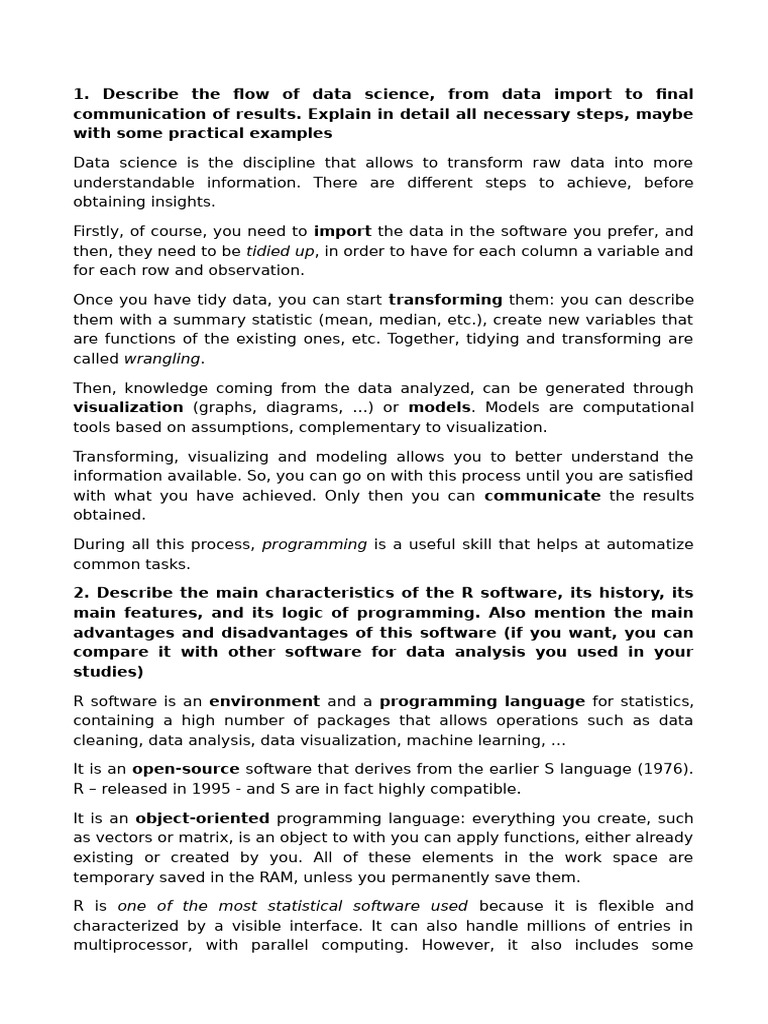 1. Describe the flow of data science, from data import to final communication of results. Explain in detail all necessary steps, maybe with some practical examples

Data science is the discipline that allows to transform raw data into more understandable information. There are different steps to achieve, before obtaining insights.

Firstly, of course, you need to import the data in the software you prefer, and then, they need to be tidied up, in order to have for each column a variable and for each row and observation.

Once you have tidy data, you can start transforming them: you can describe them with a summary statistic (mean, median, etc.), create new variables that are functions of the existing ones, etc. Together, tidying and transforming are called wrangling.

Then, knowledge coming from the data analyzed, can be generated through visualization (graphs, diagrams, …) or models. Models are computational tools based on assumptions, complementary to visualization.

Transforming, visualizing and modeling allows you to better understand the information available. So, you can go on with this process until you are satisfied with what you have achieved. Only then you can communicate the results obtained.

During all this process, programming is a useful skill that helps at automatize common tasks.

2. Describe the main characteristics of the R software, its history, its main features, and its logic of programming. Also mention the main advantages and disadvantages of this software (if you want, you can compare it with other software for data analysis you used in your studies)

R software is an environment and a programming language for statistics, containing a high number of packages that allows operations such as data cleaning, data analysis, data visualization, machine learning, …

It is an open-source software that derives from the earlier S language (1976). R – released in 1995 - and S are in fact highly compatible.

It is an object-oriented programming language: everything you create, such as vectors or matrix, is an object to with you can apply functions, either already existing or created by you. All of these elements in the work space are temporary saved in the RAM, unless you permanently save them.

R is one of the most statistical software used because it is flexible and characterized by a visible interface. It can also handle millions of entries in multiprocessor, with parallel computing. However, it also includes some